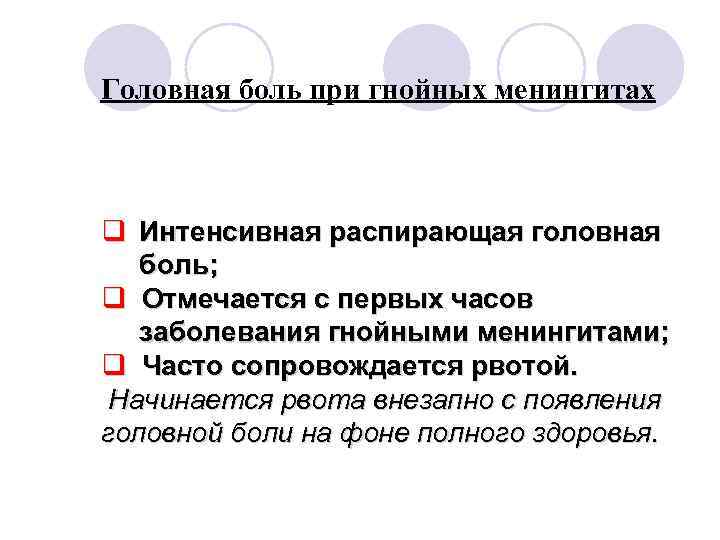 Головная боль при гнойных менингитах

☐ Интенсивная распирающая головная боль;
☐ Отмечается с первых часов заболевания гнойными менингитами;
☐ Часто сопровождается рвотой.

Начинается рвота внезапно с появления головной боли на фоне полного здоровья.